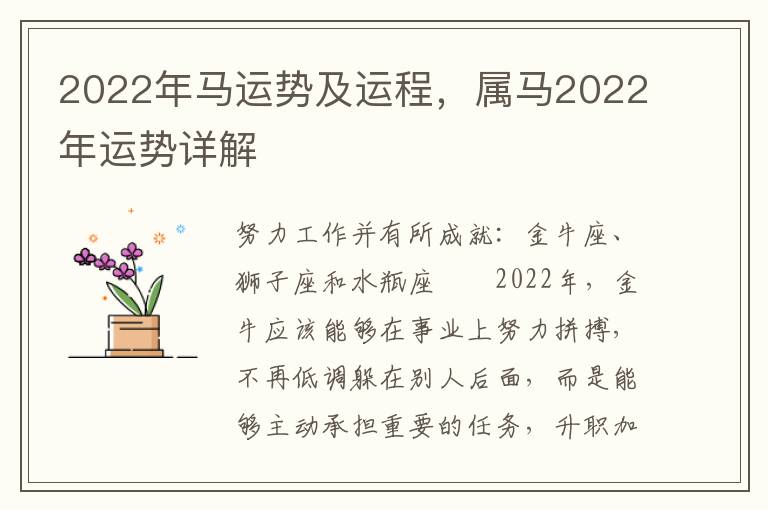 2022年马运势及运程，属马2022年运势详解

努力工作并有所成就：金牛座、狮子座和水瓶座　　2022年，金牛应该能够在事业上努力拼搏，不再低调躲在别人后面，而是能够主动承担重要的任务，升职加